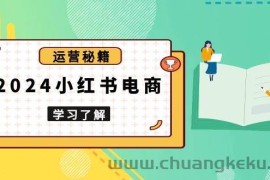 运营秘籍

2024小红书电商

学习了解

www.chuangkeku.